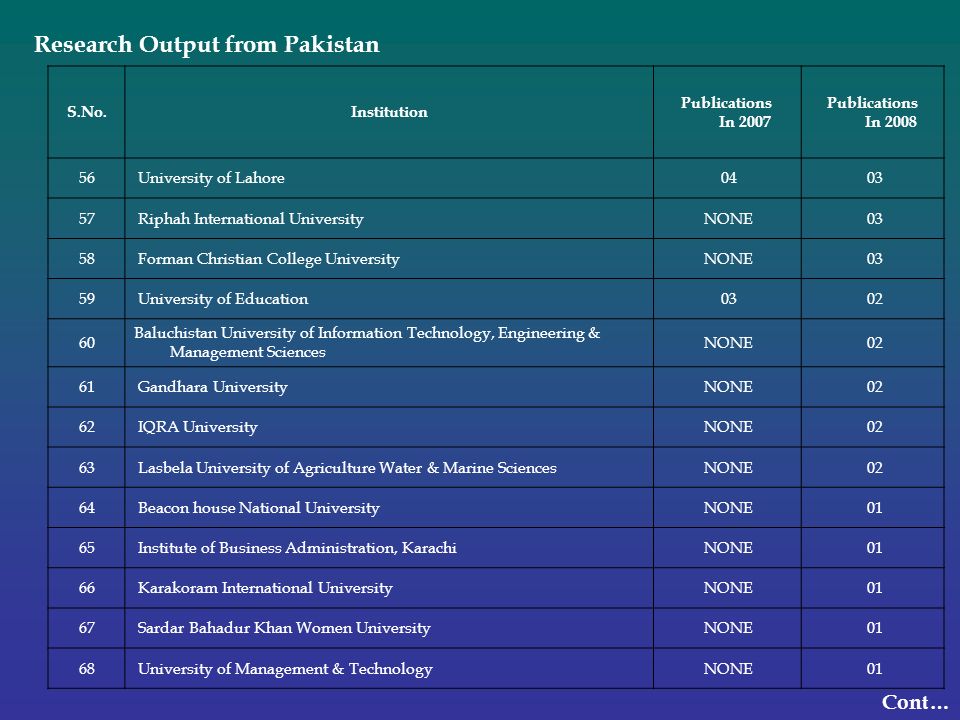 Research Output from Pakistan

| S.No. | Institution | Publications In 2007 | Publications In 2008 |
|---|---|---|---|
| 56 | University of Lahore | 04 | 03 |
| 57 | Riphah International University | NONE | 03 |
| 58 | Forman Christian College University | NONE | 03 |
| 59 | University of Education | 03 | 02 |
| 60 | Baluchistan University of Information Technology, Engineering & Management Sciences | NONE | 02 |
| 61 | Gandhara University | NONE | 02 |
| 62 | IQRA University | NONE | 02 |
| 63 | Lasbela University of Agriculture Water & Marine Sciences | NONE | 02 |
| 64 | Beacon house National University | NONE | 01 |
| 65 | Institute of Business Administration, Karachi | NONE | 01 |
| 66 | Karakoram International University | NONE | 01 |
| 67 | Sardar Bahadur Khan Women University | NONE | 01 |
| 68 | University of Management & Technology | NONE | 01 |

Cont…